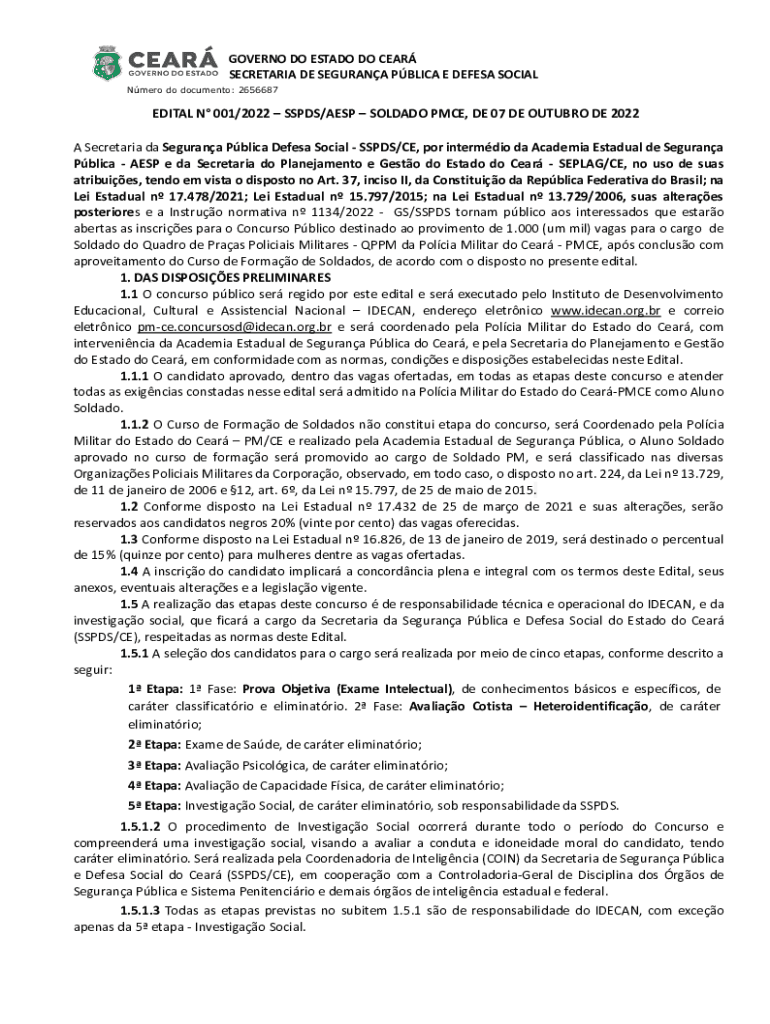 CEARÁ
GOVERNO DO ESTADO

GOVERNO DO ESTADO DO CEARÁ
SECRETARIA DE SEGURANÇA PÚBLICA E DEFESA SOCIAL

Número do documento: 2656687

EDITAL N° 001/2022 – SSPDS/AESP – SOLDADO PMCE, DE 07 DE OUTUBRO DE 2022

A Secretaria da Segurança Pública Defesa Social - SSPDS/CE, por intermédio da Academia Estadual de Segurança Pública - AESP e da Secretaria do Planejamento e Gestão do Estado do Ceará - SEPLAG/CE, no uso de suas atribuições, tendo em vista o disposto no Art. 37, inciso II, da Constituição da República Federativa do Brasil; na Lei Estadual nº 17.478/2021; Lei Estadual nº 15.797/2015; na Lei Estadual nº 13.729/2006, suas alterações posteriores e a Instrução normativa nº 1134/2022 - GS/SSPDS tornam público aos interessados que estarão abertas as inscrições para o Concurso Público destinado ao provimento de 1.000 (um mil) vagas para o cargo de Soldado do Quadro de Praças Policiais Militares - QPPM da Polícia Militar do Ceará - PMCE, após conclusão com aproveitamento do Curso de Formação de Soldados, de acordo com o disposto no presente edital.

1. DAS DISPOSIÇÕES PRELIMINARES

1.1 O concurso público será regido por este edital e será executado pelo Instituto de Desenvolvimento Educacional, Cultural e Assistencial Nacional – IDECAN, endereço eletrônico www.idecan.org.br e correio eletrônico pm-ce.concursosd@idecan.org.br e será coordenado pela Polícia Militar do Estado do Ceará, com interveniência da Academia Estadual de Segurança Pública do Ceará, e pela Secretaria do Planejamento e Gestão do Estado do Ceará, em conformidade com as normas, condições e disposições estabelecidas neste Edital.

1.1.1 O candidato aprovado, dentro das vagas ofertadas, em todas as etapas deste concurso e atender todas as exigências constadas nesse edital será admitido na Polícia Militar do Estado do Ceará-PMCE como Aluno Soldado.

1.1.2 O Curso de Formação de Soldados não constitui etapa do concurso, será Coordenado pela Polícia Militar do Estado do Ceará – PM/CE e realizado pela Academia Estadual de Segurança Pública, o Aluno Soldado aprovado no curso de formação será promovido ao cargo de Soldado PM, e será classificado nas diversas Organizações Policiais Militares da Corporação, observado, em todo caso, o disposto no art. 224, da Lei nº 13.729, de 11 de janeiro de 2006 e §12, art. 6º, da Lei nº 15.797, de 25 de maio de 2015.

1.2 Conforme disposto na Lei Estadual nº 17.432 de 25 de março de 2021 e suas alterações, serão reservados aos candidatos negros 20% (vinte por cento) das vagas oferecidas.

1.3 Conforme disposto na Lei Estadual nº 16.826, de 13 de janeiro de 2019, será destinado o percentual de 15% (quinze por cento) para mulheres dentre as vagas ofertadas.

1.4 A inscrição do candidato implicará a concordância plena e integral com os termos deste Edital, seus anexos, eventuais alterações e a legislação vigente.

1.5 A realização das etapas deste concurso é de responsabilidade técnica e operacional do IDECAN, e da investigação social, que ficará a cargo da Secretaria da Segurança Pública e Defesa Social do Estado do Ceará (SSPDS/CE), respeitadas as normas deste Edital.

1.5.1 A seleção dos candidatos para o cargo será realizada por meio de cinco etapas, conforme descrito a seguir:

1ª Etapa: 1ª Fase: Prova Objetiva (Exame Intelectual), de conhecimentos básicos e específicos, de caráter classificatório e eliminatório. 2ª Fase: Avaliação Cotista – Heteroidentificação, de caráter eliminatório;

2ª Etapa: Exame de Saúde, de caráter eliminatório;

3ª Etapa: Avaliação Psicológica, de caráter eliminatório;

4ª Etapa: Avaliação de Capacidade Física, de caráter eliminatório;

5ª Etapa: Investigação Social, de caráter eliminatório, sob responsabilidade da SSPDS.

1.5.1.2 O procedimento de Investigação Social ocorrerá durante todo o período do Concurso e compreenderá uma investigação social, visando a avaliar a conduta e idoneidade moral do candidato, tendo caráter eliminatório. Será realizada pela Coordenadoria de Inteligência (COIN) da Secretaria de Segurança Pública e Defesa Social do Ceará (SSPDS/CE), em cooperação com a Controladoria-Geral de Disciplina dos Órgãos de Segurança Pública e Sistema Penitenciário e demais órgãos de inteligência estadual e federal.

1.5.1.3 Todas as etapas previstas no subitem 1.5.1 são de responsabilidade do IDECAN, com exceção apenas da 5ª etapa - Investigação Social.